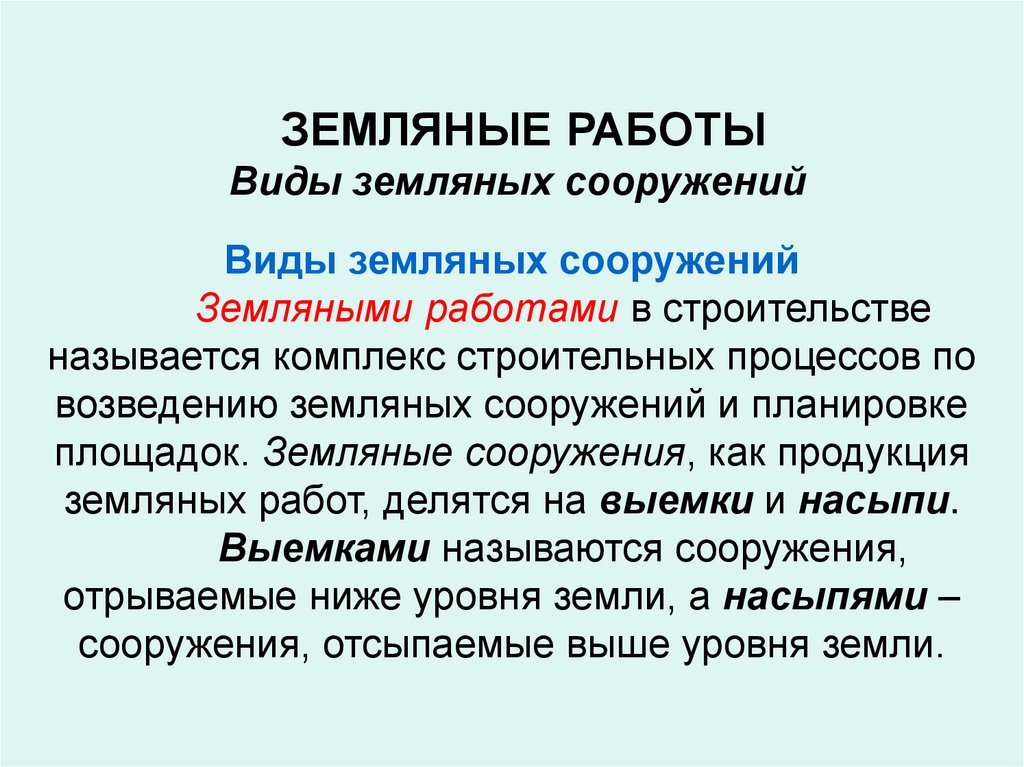 ЗЕМЛЯНЫЕ РАБОТЫ
Виды земляных сооружений

Виды земляных сооружений

Земляными работами в строительстве называется комплекс строительных процессов по возведению земляных сооружений и планировке площадок. Земляные сооружения, как продукция земляных работ, делятся на выемки и насыпи.

Выемками называются сооружения, отрываемые ниже уровня земли, а насыпями – сооружения, отсыпаемые выше уровня земли.